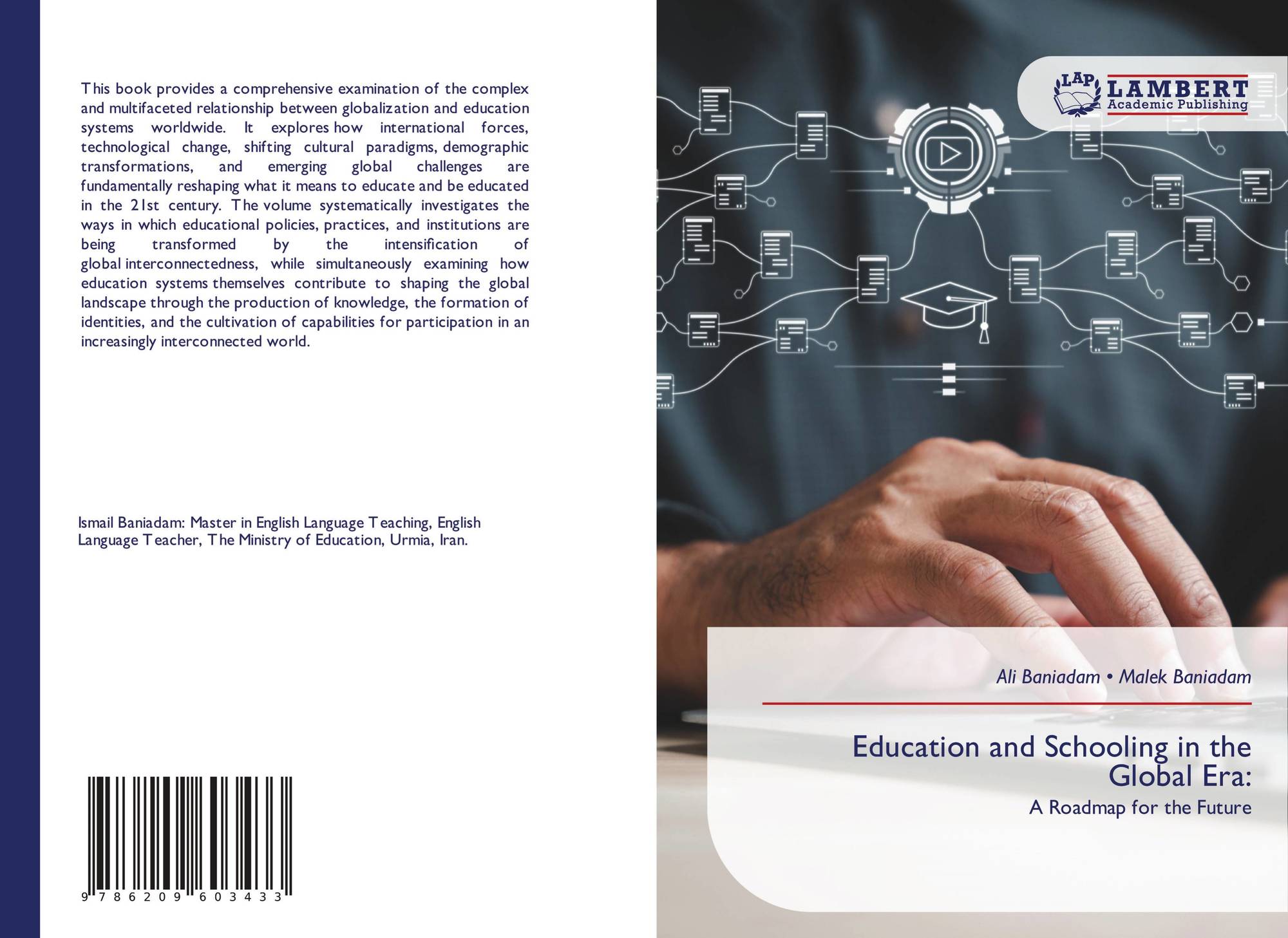 This book provides a comprehensive examination of the complex and multifaceted relationship between globalization and education systems worldwide. It explores how international forces, technological change, shifting cultural paradigms, demographic transformations, and emerging global challenges are fundamentally reshaping what it means to educate and be educated in the 21st century. The volume systematically investigates the ways in which educational policies, practices, and institutions are being transformed by the intensification of global interconnectedness, while simultaneously examining how education systems themselves contribute to shaping the global landscape through the production of knowledge, the formation of identities, and the cultivation of capabilities for participation in an increasingly interconnected world.

Ismail Baniadam: Master in English Language Teaching, English Language Teacher, The Ministry of Education, Urmia, Iran.

9 786209 603433

LAP LAMBERT Academic Publishing

Ali Baniadam • Malek Baniadam

Education and Schooling in the Global Era:

A Roadmap for the Future